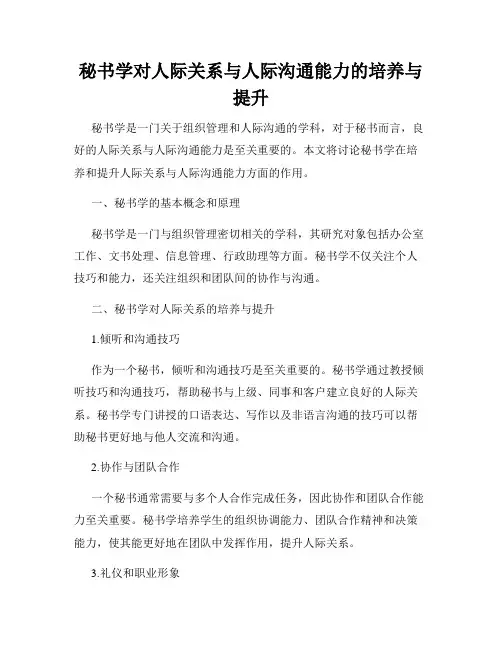 秘书学对人际关系与人际沟通能力的培养与提升

秘书学是一门关于组织管理和人际沟通的学科，对于秘书而言，良好的人际关系与人际沟通能力是至关重要的。本文将讨论秘书学在培养和提升人际关系与人际沟通能力方面的作用。

一、秘书学的基本概念和原理

秘书学是一门与组织管理密切相关的学科，其研究对象包括办公室工作、文书处理、信息管理、行政助理等方面。秘书学不仅关注个人技巧和能力，还关注组织和团队间的协作与沟通。

二、秘书学对人际关系的培养与提升

1.倾听和沟通技巧

作为一个秘书，倾听和沟通技巧是至关重要的。秘书学通过教授倾听技巧和沟通技巧，帮助秘书与上级、同事和客户建立良好的人际关系。秘书学专门讲授的口语表达、写作以及非语言沟通的技巧可以帮助秘书更好地与他人交流和沟通。

2.协作与团队合作

一个秘书通常需要与多个人合作完成任务，因此协作和团队合作能力至关重要。秘书学培养学生的组织协调能力、团队合作精神和决策能力，使其能更好地在团队中发挥作用，提升人际关系。

3.礼仪和职业形象